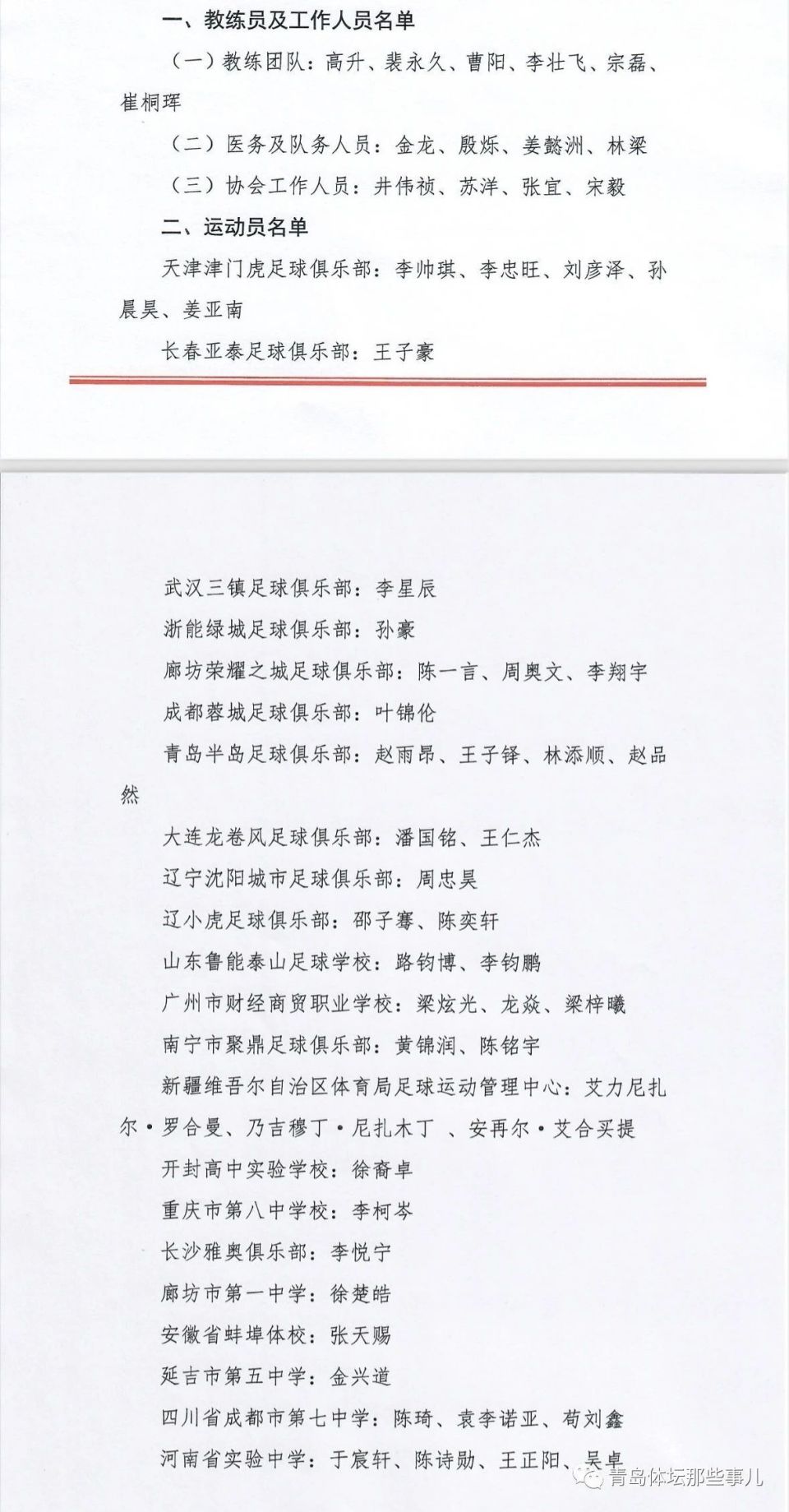 一、教练员及工作人员名单

（一）教练团队：高升、裴永久、曹阳、李壮飞、宗磊、崔桐珲

（二）医务及队务人员：金龙、殷烁、姜懿洲、林梁

（三）协会工作人员：井伟祯、苏洋、张宜、宋毅

二、运动员名单

天津津门虎足球俱乐部：李帅琪、李忠旺、刘彦泽、孙晨昊、姜亚南

长春亚泰足球俱乐部：王子豪

武汉三镇足球俱乐部：李星辰

浙能绿城足球俱乐部：孙豪

廊坊荣耀之城足球俱乐部：陈一言、周奥文、李翔宇

成都蓉城足球俱乐部：叶锦伦

青岛半岛足球俱乐部：赵雨昂、王子铎、林添顺、赵品然

大连龙卷风足球俱乐部：潘国铭、王仁杰

辽宁沈阳城市足球俱乐部：周忠昊

辽小虎足球俱乐部：邵子骞、陈奕轩

山东鲁能泰山足球学校：路钧博、李钧鹏

广州市财经商贸职业学校：梁炫光、龙焱、梁梓曦

南宁市聚鼎足球俱乐部：黄锦润、陈铭宇

新疆维吾尔自治区体育局足球运动管理中心：艾力尼扎尔·罗合曼、乃吉穆丁·尼扎木丁 、安再尔·艾合买提

开封高中实验学校：徐裔卓

重庆市第八中学校：李柯岑

长沙雅奥俱乐部：李悦宁

廊坊市第一中学：徐楚皓

安徽省蚌埠体校：张天赐

延吉市第五中学：金兴道

四川省成都市第七中学：陈琦、袁李诺亚、苟刘鑫

河南省实验中学：于宸轩、陈诗勋、王正阳、吴卓

青岛体坛那些事儿